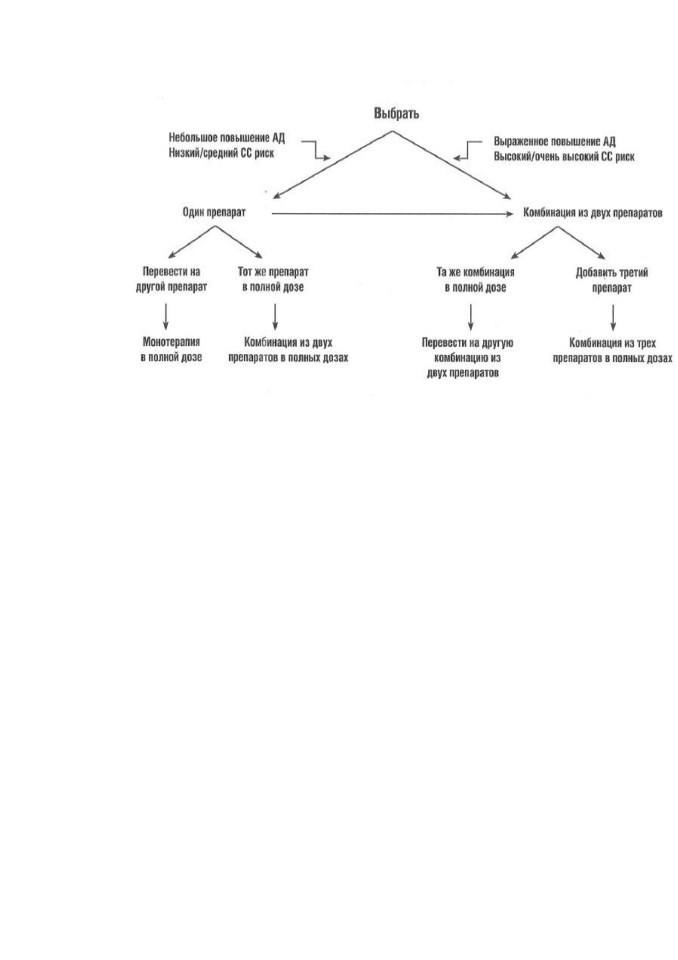 Выбрать

Небольшое повышение АД
Низкий/средний СС риск

Выраженное повышение АД
Высокий/очень высокий СС риск

Один препарат

Комбинация из двух препаратов

Перевести на другой препарат

Тот же препарат в полной дозе

Та же комбинация в полной дозе

Добавить третий препарат

Монотерапия в полной дозе

Комбинация из двух препаратов в полных дозах

Перевести на другую комбинацию из двух препаратов

Комбинация из трех препаратов в полных дозах